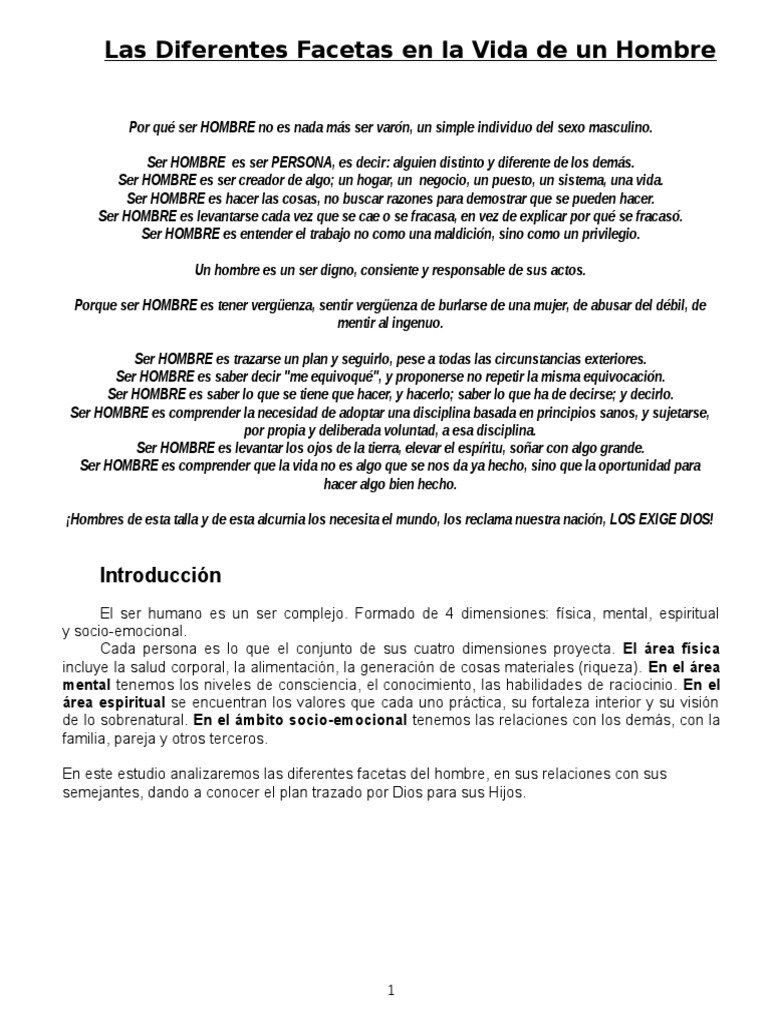 Las Diferentes Facetas en la Vida de un Hombre

Por qué ser HOMBRE no es nada más ser varón, un simple individuo del sexo masculino.

Ser HOMBRE es ser PERSONA, es decir: alguien distinto y diferente de los demás.
Ser HOMBRE es ser creador de algo; un hogar, un negocio, un puesto, un sistema, una vida.
Ser HOMBRE es hacer las cosas, no buscar razones para demostrar que se pueden hacer.
Ser HOMBRE es levantarse cada vez que se cae o se fracasa, en vez de explicar por qué se fracasó.
Ser HOMBRE es entender el trabajo no como una maldición, sino como un privilegio.

Un hombre es un ser digno, consiente y responsable de sus actos.

Porque ser HOMBRE es tener vergüenza, sentir vergüenza de burlarse de una mujer, de abusar del débil, de mentir al ingenuo.

Ser HOMBRE es trazarse un plan y seguirlo, pese a todas las circunstancias exteriores.
Ser HOMBRE es saber decir "me equivoqué", y proponerse no repetir la misma equivocación.
Ser HOMBRE es saber lo que se tiene que hacer, y hacerlo; saber lo que ha de decirse; y decirlo.
Ser HOMBRE es comprender la necesidad de adoptar una disciplina basada en principios sanos, y sujetarse, por propia y deliberada voluntad, a esa disciplina.
Ser HOMBRE es levantar los ojos de la tierra, elevar el espíritu, soñar con algo grande.
Ser HOMBRE es comprender que la vida no es algo que se nos da ya hecho, sino que la oportunidad para hacer algo bien hecho.

¡Hombres de esta talla y de esta alcurnia los necesita el mundo, los reclama nuestra nación, LOS EXIGE DIOS!

Introducción

El ser humano es un ser complejo. Formado de 4 dimensiones: física, mental, espiritual y socio-emocional.
Cada persona es lo que el conjunto de sus cuatro dimensiones proyecta. El área física incluye la salud corporal, la alimentación, la generación de cosas materiales (riqueza). En el área mental tenemos los niveles de consciencia, el conocimiento, las habilidades de raciocinio. En el área espiritual se encuentran los valores que cada uno práctica, su fortaleza interior y su visión de lo sobrenatural. En el ámbito socio-emocional tenemos las relaciones con los demás, con la familia, pareja y otros terceros.

En este estudio analizaremos las diferentes facetas del hombre, en sus relaciones con sus semejantes, dando a conocer el plan trazado por Dios para sus Hijos.

1